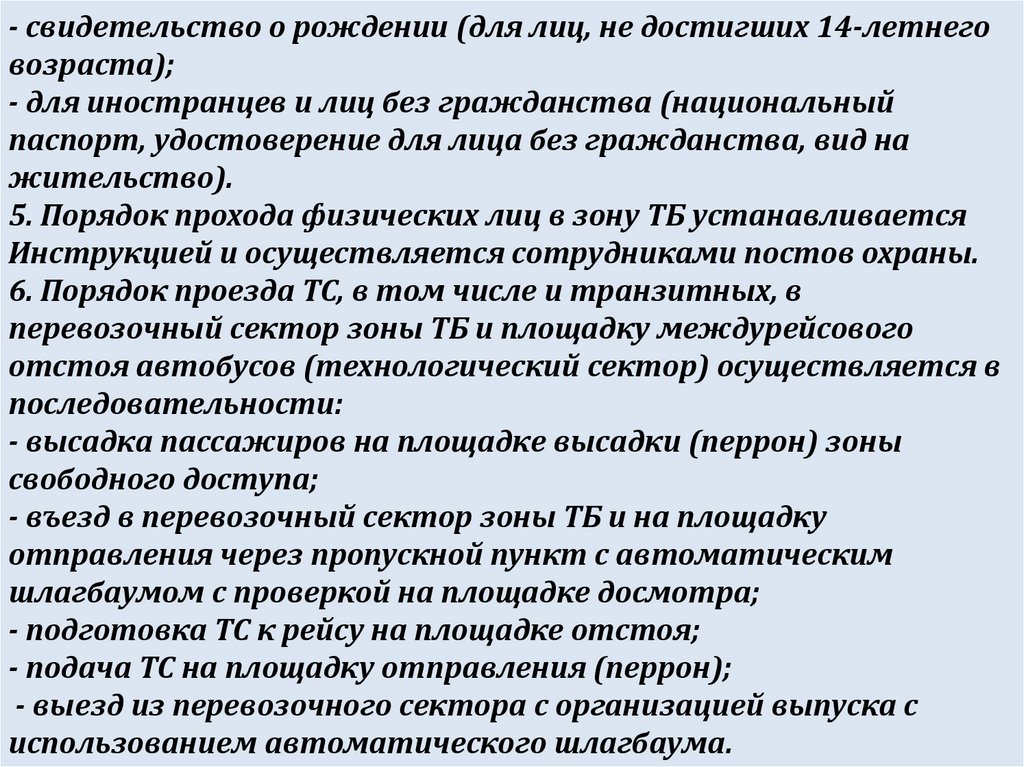 - свидетельство о рождении (для лиц, не достигших 14-летнего возраста);
- для иностранцев и лиц без гражданства (национальный паспорт, удостоверение для лица без гражданства, вид на жительство).
5. Порядок прохода физических лиц в зону ТБ устанавливается Инструкцией и осуществляется сотрудниками постов охраны.
6. Порядок проезда ТС, в том числе и транзитных, в перевозочный сектор зоны ТБ и площадку междурейсового отстоя автобусов (технологический сектор) осуществляется в последовательности:
- высадка пассажиров на площадке высадки (перрон) зоны свободного доступа;
- въезд в перевозочный сектор зоны ТБ и на площадку отправления через пропускной пункт с автоматическим шлагбаумом с проверкой на площадке досмотра;
- подготовка ТС к рейсу на площадке отстоя;
- подача ТС на площадку отправления (перрон);
- выезд из перевозочного сектора с организацией выпуска с использованием автоматического шлагбаума.